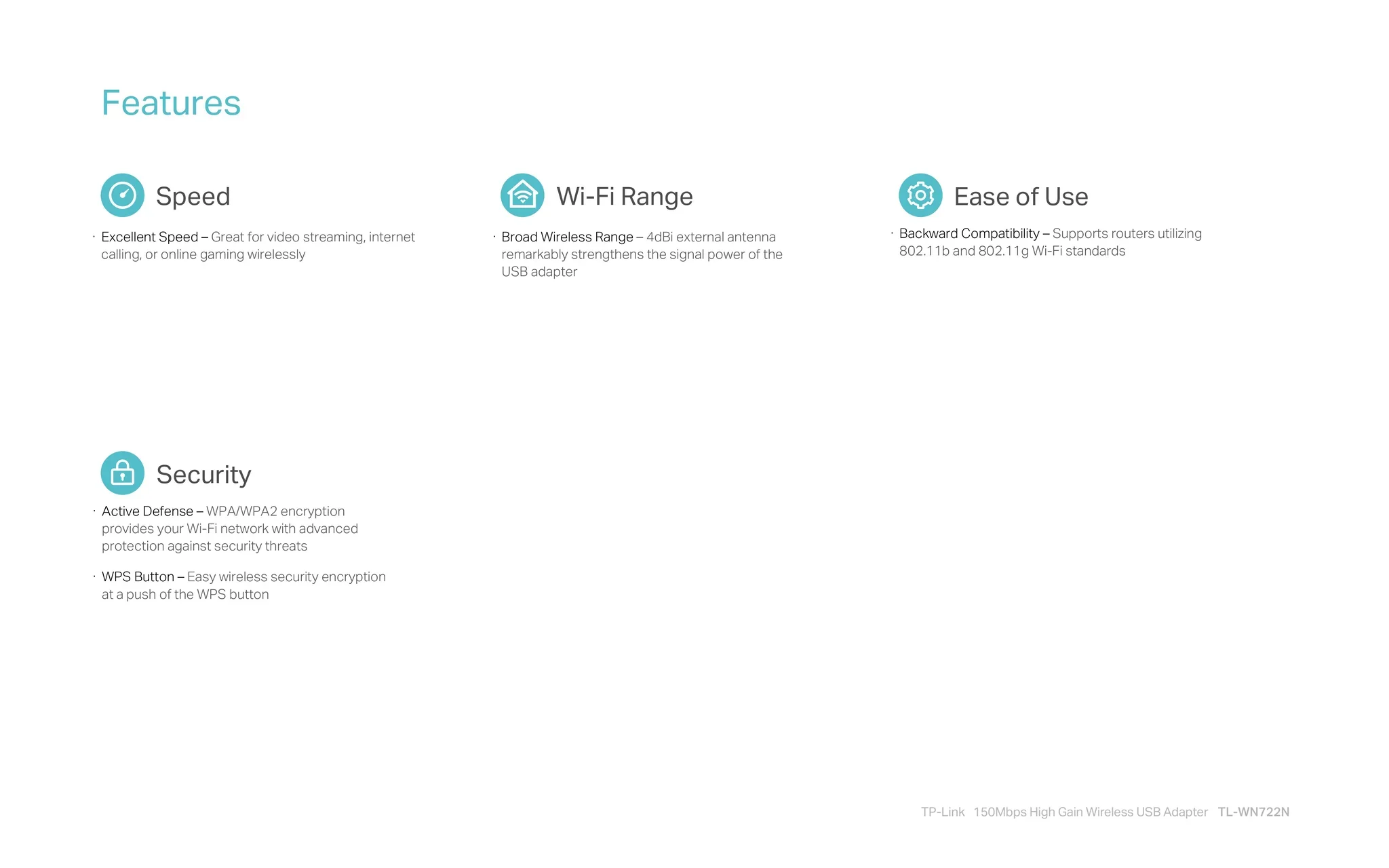 Features

Speed

· Excellent Speed – Great for video streaming, internet calling, or online gaming wirelessly

Wi-Fi Range

· Broad Wireless Range – 4dBi external antenna remarkably strengthens the signal power of the USB adapter

Ease of Use

· Backward Compatibility – Supports routers utilizing 802.11b and 802.11g Wi-Fi standards

Security

· Active Defense – WPA/WPA2 encryption provides your Wi-Fi network with advanced protection against security threats

· WPS Button – Easy wireless security encryption at a push of the WPS button

TP-Link 150Mbps High Gain Wireless USB Adapter TL-WN722N